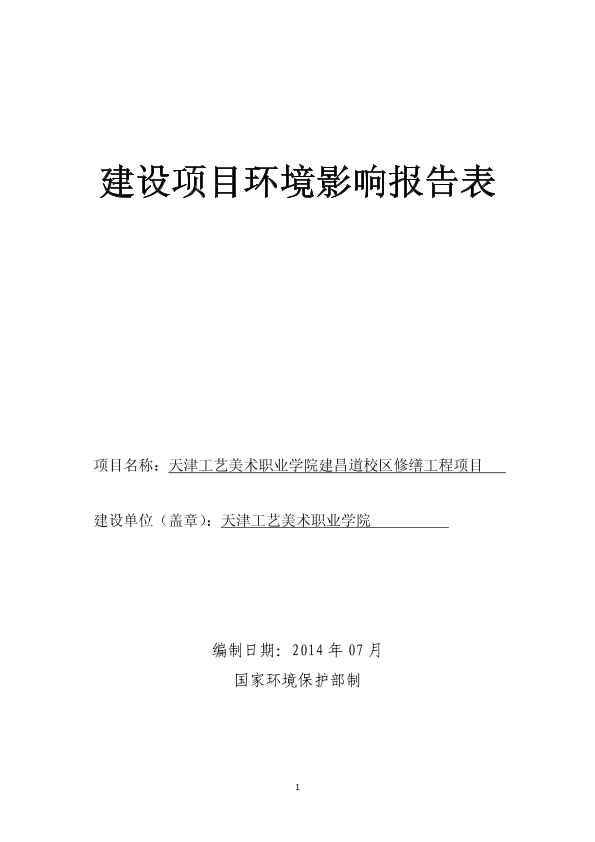 建设项目环境影响报告表

项目名称：天津工艺美术职业学院建昌道校区修缮工程项目

建设单位（盖章）：天津工艺美术职业学院

编制日期：2014 年 07 月

国家环境保护部制

1